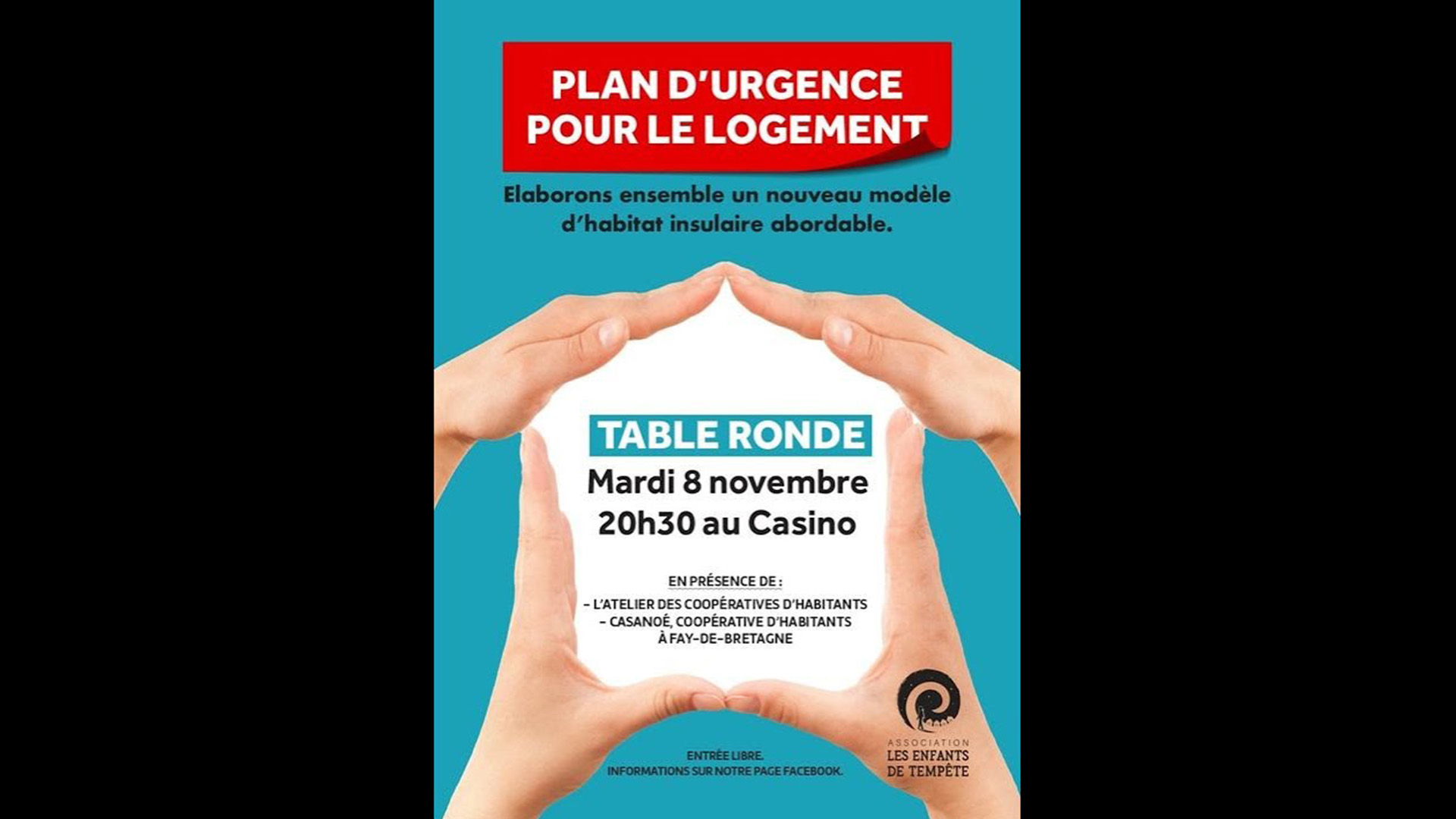 PLAN D'URGENCE POUR LE LOGEMENT

Elaborons ensemble un nouveau modèle d'habitat insulaire abordable.

TABLE RONDE

Mardi 8 novembre
20h30 au Casino

EN PRÉSENCE DE :
- L'ATELIER DES COOPÉRATIVES D'HABITANTS
- CASANOÉ, COOPÉRATIVE D'HABITANTS À FAY-DE-BRETAGNE

ENTRÉE LIBRE.
INFORMATIONS SUR NOTRE PAGE FACEBOOK.

ASSOCIATION
LES ENFANTS DE TEMPÊTE